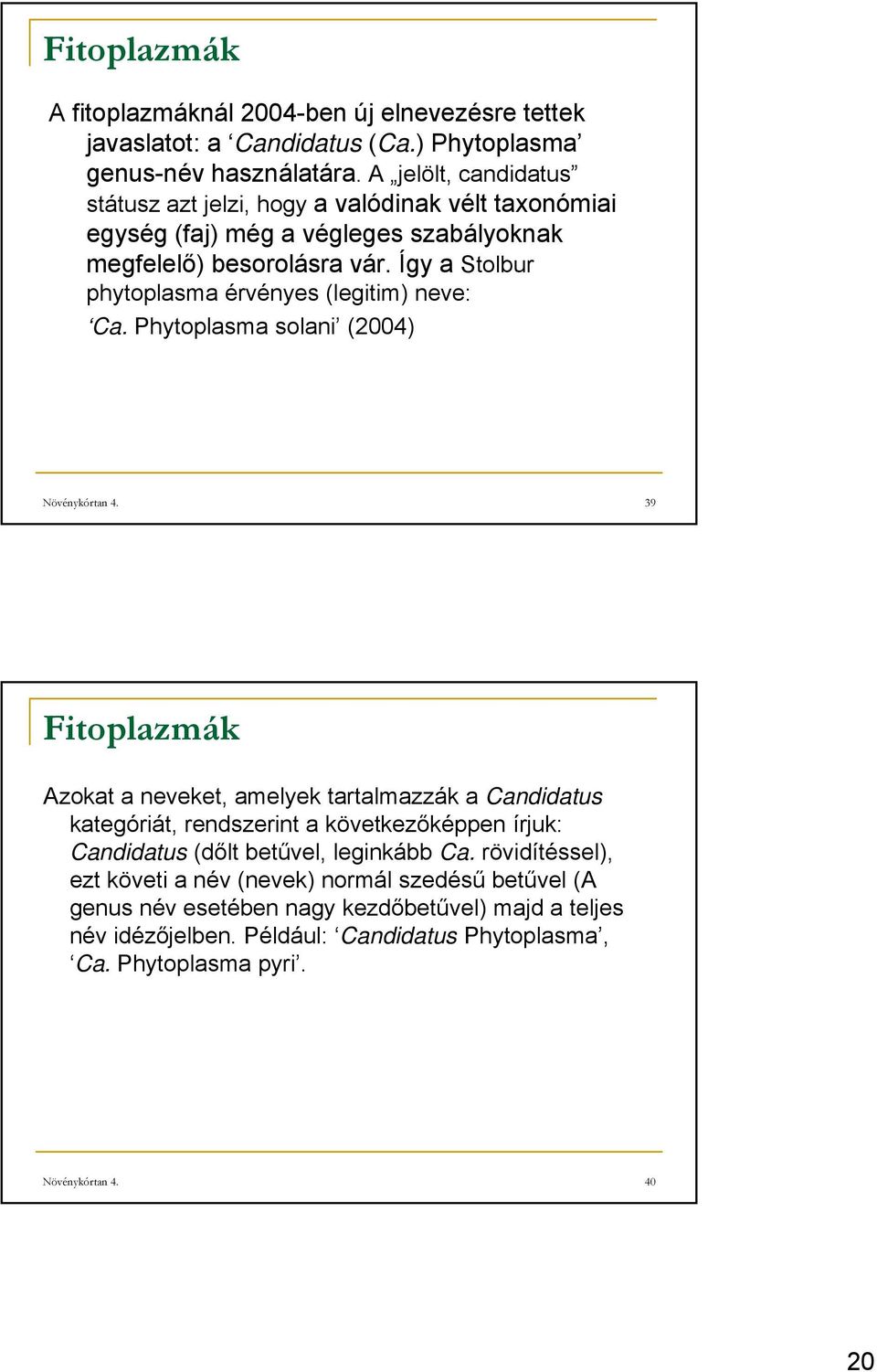 Fitoplazmák

A fitoplazmáknál 2004-ben új elnevezésre tettek javaslatot: a ‘Candidatus (Ca.) Phytoplasma’ genus-név használatára. A „jelölt, candidatus” státusz azt jelzi, hogy a valódinak vélt taxonómiai egység (faj) még a végleges szabályoknak megfelelő) besorolásra vár. Így a Stolbur phytoplasma érvényes (legitim) neve:

‘Ca. Phytoplasma solani’ (2004)

Növénykórtan 4.

39

Fitoplazmák

Azokat a neveket, amelyek tartalmazzák a Candidatus kategóriát, rendszerint a következőképpen írjuk: Candidatus (dőlt betűvel, leginkább Ca. rövidítéssel), ezt követi a név (nevek) normál szedésű betűvel (A genus név esetében nagy kezdőbetűvel) majd a teljes név idézőjelben. Például: ‘Candidatus Phytoplasma’, ‘Ca. Phytoplasma pyri’.

Növénykórtan 4.

40

20